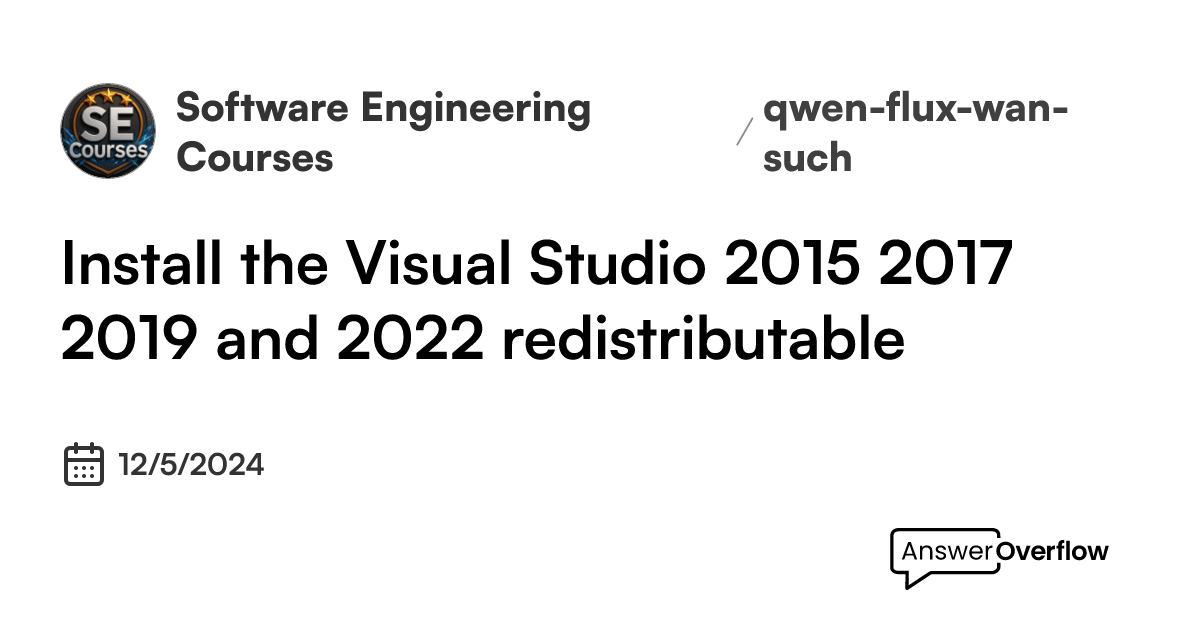 SE Courses

Software Engineering Courses

/ qwen-flux-wan-such

Install the Visual Studio 2015 2017 2019 and 2022 redistributable

12/5/2024

AnswerOverflow